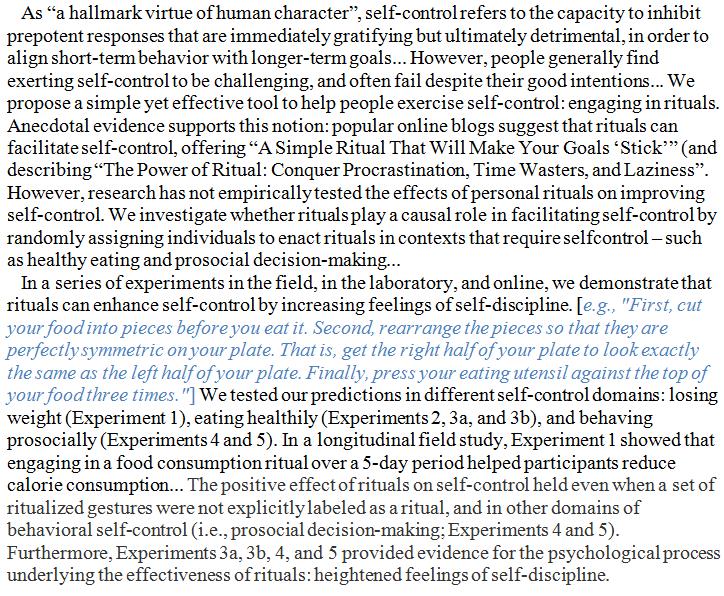 As “a hallmark virtue of human character”, self-control refers to the capacity to inhibit prepotent responses that are immediately gratifying but ultimately detrimental, in order to align short-term behavior with longer-term goals... However, people generally find exerting self-control to be challenging, and often fail despite their good intentions... We propose a simple yet effective tool to help people exercise self-control: engaging in rituals. Anecdotal evidence supports this notion: popular online blogs suggest that rituals can facilitate self-control, offering “A Simple Ritual That Will Make Your Goals ‘Stick’” (and describing “The Power of Ritual: Conquer Procrastination, Time Wasters, and Laziness”. However, research has not empirically tested the effects of personal rituals on improving self-control. We investigate whether rituals play a causal role in facilitating self-control by randomly assigning individuals to enact rituals in contexts that require selfcontrol – such as healthy eating and prosocial decision-making...

In a series of experiments in the field, in the laboratory, and online, we demonstrate that rituals can enhance self-control by increasing feelings of self-discipline. [e.g., "First, cut your food into pieces before you eat it. Second, rearrange the pieces so that they are perfectly symmetric on your plate. That is, get the right half of your plate to look exactly the same as the left half of your plate. Finally, press your eating utensil against the top of your food three times."] We tested our predictions in different self-control domains: losing weight (Experiment 1), eating healthily (Experiments 2, 3a, and 3b), and behaving prosocially (Experiments 4 and 5). In a longitudinal field study, Experiment 1 showed that engaging in a food consumption ritual over a 5-day period helped participants reduce calorie consumption... The positive effect of rituals on self-control held even when a set of ritualized gestures were not explicitly labeled as a ritual, and in other domains of behavioral self-control (i.e., prosocial decision-making; Experiments 4 and 5). Furthermore, Experiments 3a, 3b, 4, and 5 provided evidence for the psychological process underlying the effectiveness of rituals: heightened feelings of self-discipline.